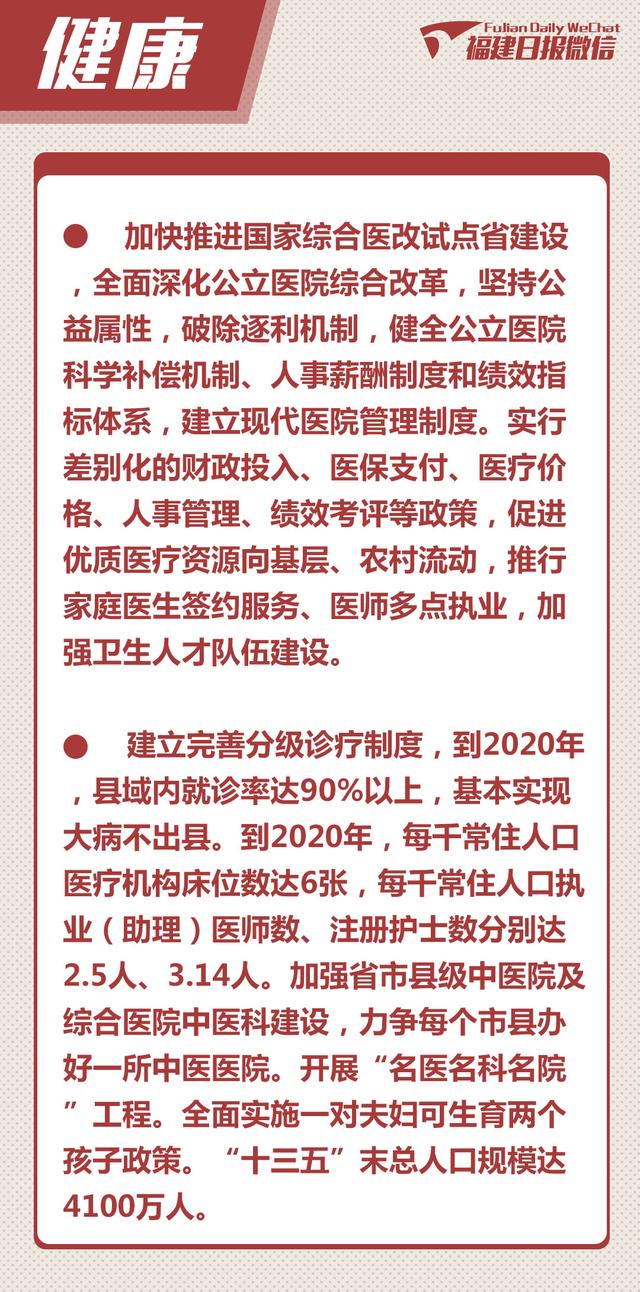 健康

Fujian Daily WeChat
福建日报微信

● 加快推进国家综合医改试点省建设，全面深化公立医院综合改革，坚持公益属性，破除逐利机制，健全公立医院科学补偿机制、人事薪酬制度和绩效指标体系，建立现代医院管理制度。实行差别化的财政投入、医保支付、医疗价格、人事管理、绩效考评等政策，促进优质医疗资源向基层、农村流动，推行家庭医生签约服务、医师多点执业，加强卫生人才队伍建设。

● 建立完善分级诊疗制度，到2020年，县域内就诊率达90%以上，基本实现大病不出县。到2020年，每千常住人口医疗机构床位数达6张，每千常住人口执业（助理）医师数、注册护士数分别达2.5人、3.14人。加强省市县级中医院及综合医院中医科建设，力争每个市县办好一所中医医院。开展“名医名科名院”工程。全面实施一对夫妇可生育两个孩子政策。“十三五”末总人口规模达4100万人。